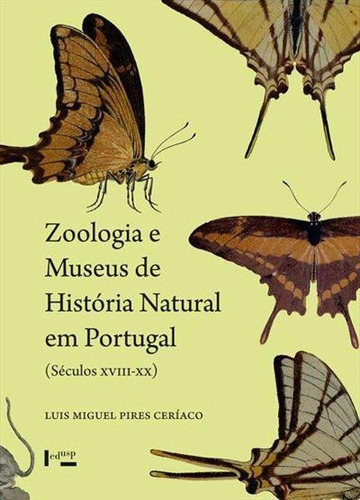 Zoologia e Museus de História Natural em Portugal

(Séculos XVIII-XX)

LUIS MIGUEL PIRES CERÍACO

edusp